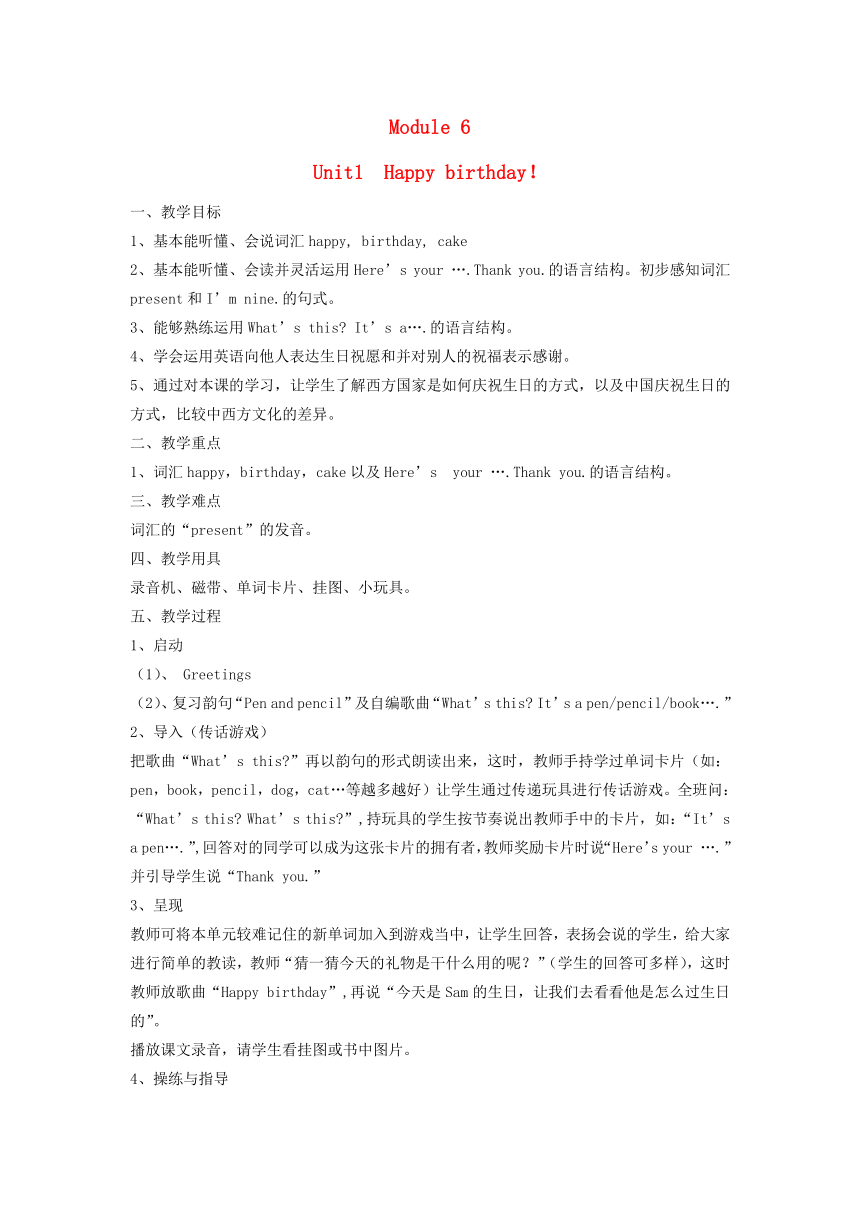 Module 6

Unit1 Happy birthday!

一、教学目标

1、基本能听懂、会说词汇 happy, birthday, cake

2、基本能听懂、会读并灵活运用 Here’s your ….Thank you.的语言结构。初步感知词汇 present 和 I’m nine.的句式。

3、能够熟练运用 What’s this? It’s a….的语言结构。

4、学会运用英语向他人表达生日祝愿和并对别人的祝福表示感谢。

5、通过对本课的学习，让学生了解西方国家是如何庆祝生日的方式，以及中国庆祝生日的方式，比较中西方文化的差异。

二、教学重点

1、词汇 happy，birthday，cake 以及 Here’s your ….Thank you.的语言结构。

三、教学难点

词汇的“present”的发音。

四、教学用具

录音机、磁带、单词卡片、挂图、小玩具。

五、教学过程

1、启动

（1）、 Greetings

（2）、复习韵句“Pen and pencil”及自编歌曲“What’s this? It’s a pen/pencil/book….”

2、导入（传话游戏）

把歌曲“What’s this?”再以韵句的形式朗读出来，这时，教师手持学过单词卡片（如：pen，book，pencil，dog，cat…等越多越好）让学生通过传递玩具进行传话游戏。全班问：“What’s this? What’s this?”,持玩具的学生按节奏说出教师手中的卡片，如：“It’s a pen….”,回答对的同学可以成为这张卡片的拥有者,教师奖励卡片时说“Here’s your ….”并引导学生说“Thank you.”

3、呈现

教师可将本单元较难记住的新单词加入到游戏当中，让学生回答，表扬会说的学生，给大家进行简单的教读，教师“猜一猜今天的礼物是干什么用的呢？”(学生的回答可多样)，这时教师放歌曲“Happy birthday”,再说“今天是 Sam 的生日，让我们去看看他是怎么过生日的”。

播放课文录音，请学生看挂图或书中图片。

4、操练与指导